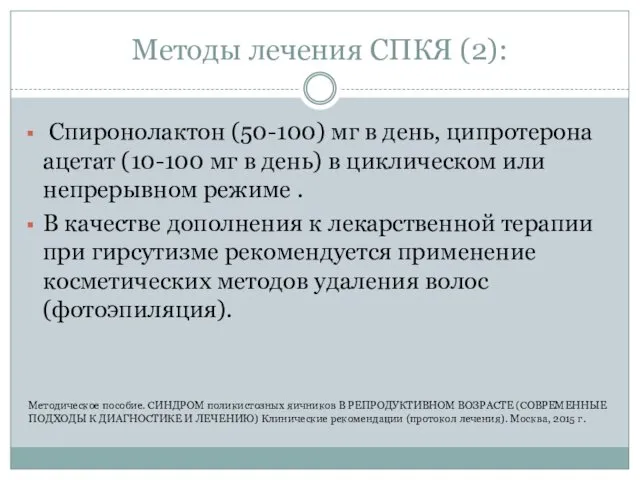 Методы лечения СПКЯ (2):

Спиронолактон (50-100) мг в день, ципротерона ацетат (10-100 мг в день) в циклическом или непрерывном режиме .

В качестве дополнения к лекарственной терапии при гирсутизме рекомендуется применение косметических методов удаления волос (фотоэпиляция).

Методическое пособие. СИНДРОМ поликистозных яичников В РЕПРОДУКТИВНОМ ВОЗРАСТЕ (СОВРЕМЕННЫЕ ПОДХОДЫ К ДИАГНОСТИКЕ И ЛЕЧЕНИЮ) Клинические рекомендации (протокол лечения). Москва, 2015 г.